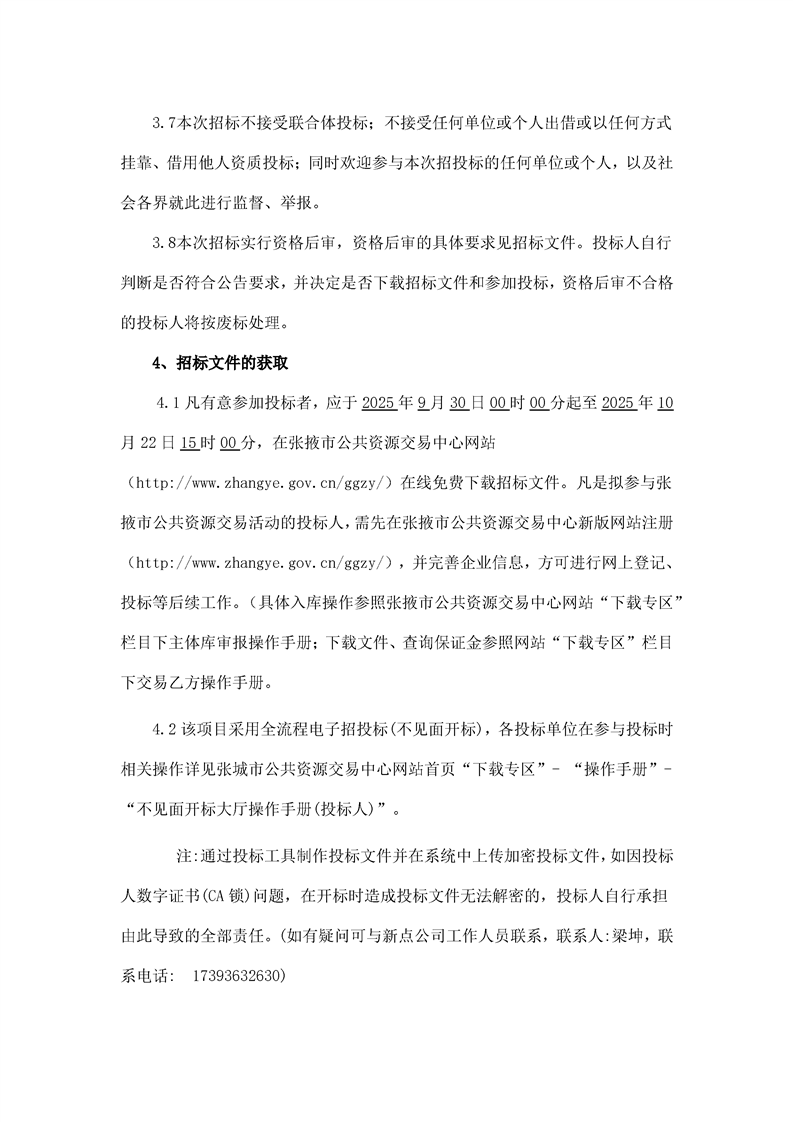 3.7本次招标不接受联合体投标；不接受任何单位或个人出借或以任何方式挂靠、借用他人资质投标；同时欢迎参与本次招投标的任何单位或个人，以及社会各界就此进行监督、举报。

3.8本次招标实行资格后审，资格后审的具体要求见招标文件。投标人自行判断是否符合公告要求，并决定是否下载招标文件和参加投标，资格后审不合格的投标人将按废标处理。

4、招标文件的获取

4.1凡有意参加投标者，应于2025年9月30日00时00分起至2025年10月22日15时00分，在张掖市公共资源交易中心网站（http://www.zhangye.gov.cn/ggzy/）在线免费下载招标文件。凡是拟参与张掖市公共资源交易活动的投标人，需先在张掖市公共资源交易中心新版网站注册（http://www.zhangye.gov.cn/ggzy/），并完善企业信息，方可进行网上登记、投标等后续工作。（具体入库操作参照张掖市公共资源交易中心网站“下载专区”栏目下主体库审报操作手册；下载文件、查询保证金参照网站“下载专区”栏目下交易乙方操作手册。

4.2该项目采用全流程电子招投标(不见面开标)，各投标单位在参与投标时相关操作详见张城市公共资源交易中心网站首页“下载专区”-“操作手册”-“不见面开标大厅操作手册(投标人)”。

注:通过投标工具制作投标文件并在系统中上传加密投标文件，如因投标人数字证书(CA锁)问题，在开标时造成投标文件无法解密的，投标人自行承担由此导致的全部责任。(如有疑问可与新点公司工作人员联系，联系人:梁坤，联系电话: 17393632630)